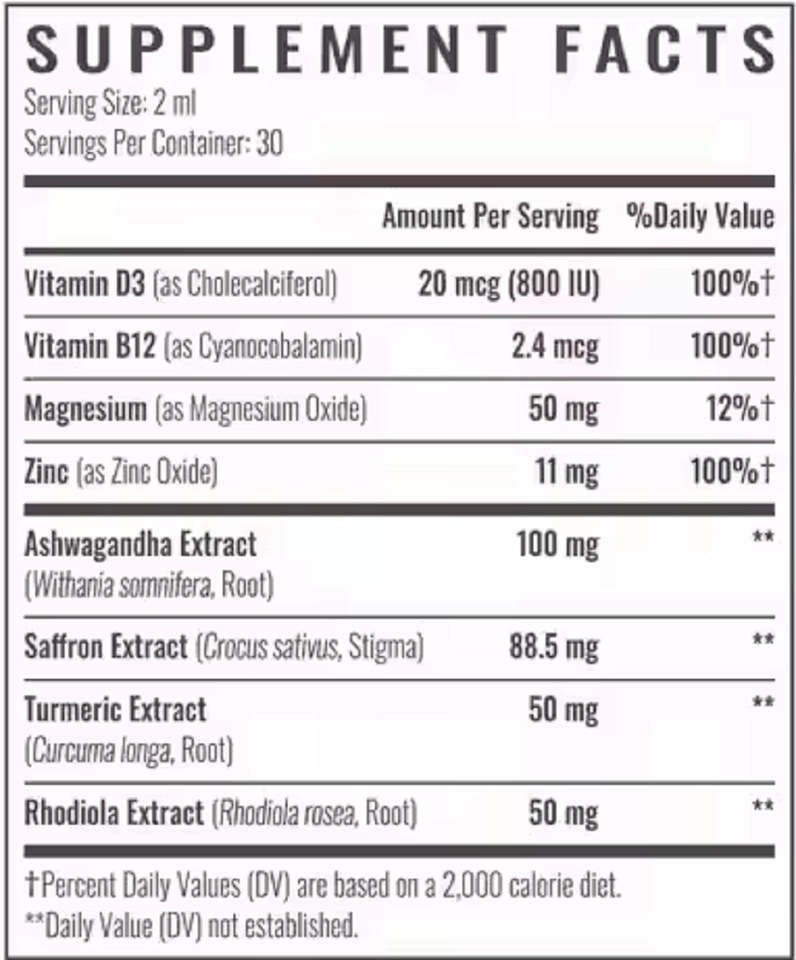 SUPPLEMENT FACTS
Serving Size: 2 ml
Servings Per Container: 30

| | Amount Per Serving | %Daily Value |
|---|---|---|
| Vitamin D3 (as Cholecalciferol) | 20 mcg (800 IU) | 100%† |
| Vitamin B12 (as Cyanocobalamin) | 2.4 mcg | 100%† |
| Magnesium (as Magnesium Oxide) | 50 mg | 12%† |
| Zinc (as Zinc Oxide) | 11 mg | 100%† |
| Ashwagandha Extract (Withania somnifera, Root) | 100 mg | ** |
| Saffron Extract (Crocus sativus, Stigma) | 88.5 mg | ** |
| Turmeric Extract (Curcuma longa, Root) | 50 mg | ** |
| Rhodiola Extract (Rhodiola rosea, Root) | 50 mg | ** |

†Percent Daily Values (DV) are based on a 2,000 calorie diet.
**Daily Value (DV) not established.